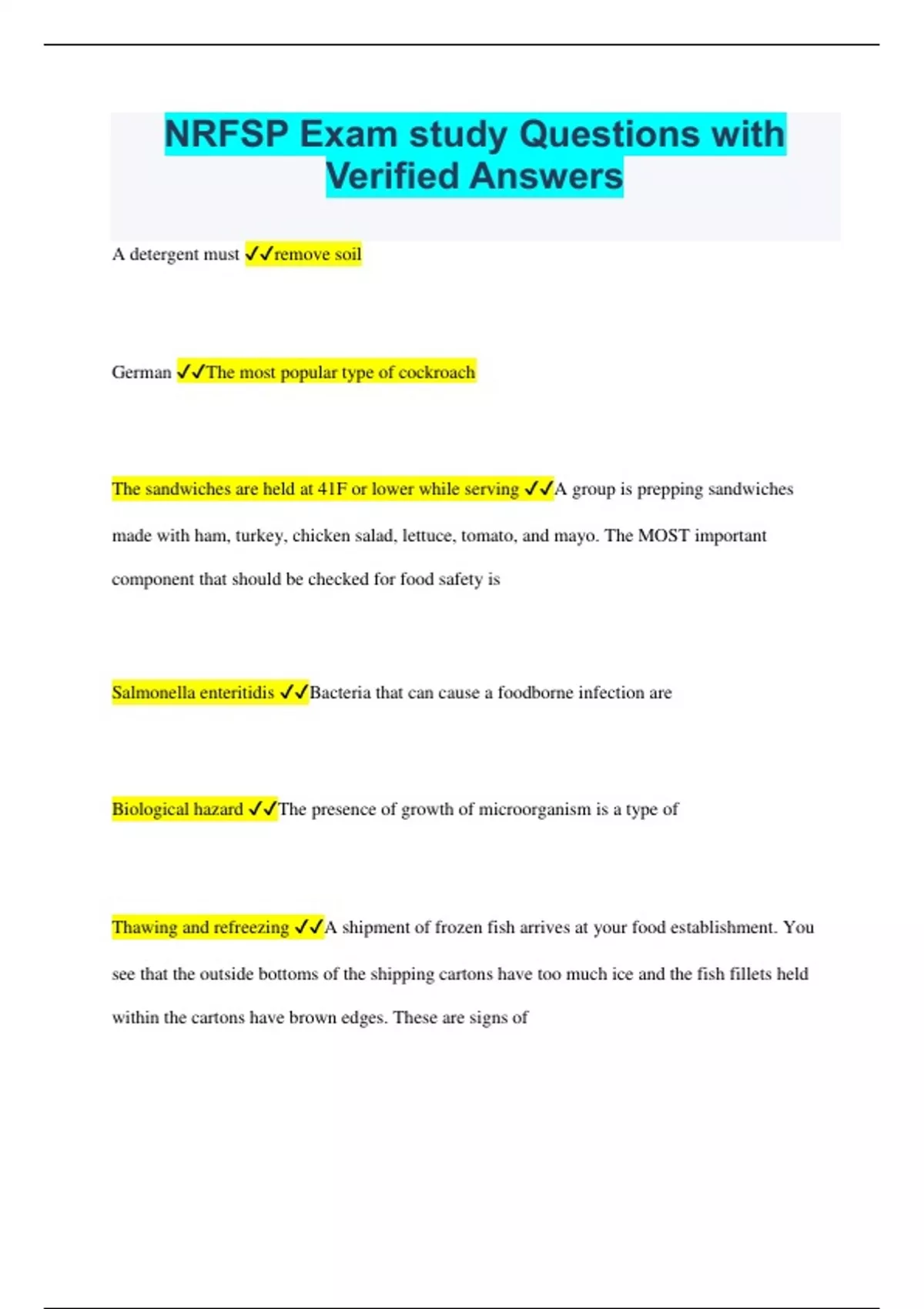 NRFSP Exam study Questions with Verified Answers

A detergent must ✓✓remove soil

German ✓✓The most popular type of cockroach

The sandwiches are held at 41F or lower while serving ✓✓A group is prepping sandwiches made with ham, turkey, chicken salad, lettuce, tomato, and mayo. The MOST important component that should be checked for food safety is

Salmonella enteritidis ✓✓Bacteria that can cause a foodborne infection are

Biological hazard ✓✓The presence of growth of microorganism is a type of

Thawing and refreezing ✓✓A shipment of frozen fish arrives at your food establishment. You see that the outside bottoms of the shipping cartons have too much ice and the fish fillets held within the cartons have brown edges. These are signs of